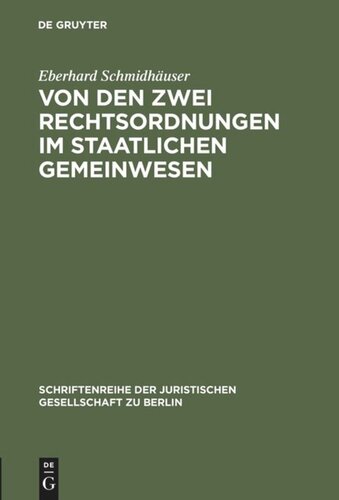 DE GRUYTER

Eberhard Schmidhäuser

VON DEN ZWEI RECHTSORDNUNGEN IM STAATLICHEN GEMEINWESEN

SCHRIFTENREIHE DER JURISTISCHEN GESELLSCHAFT ZU BERLIN

DE
G